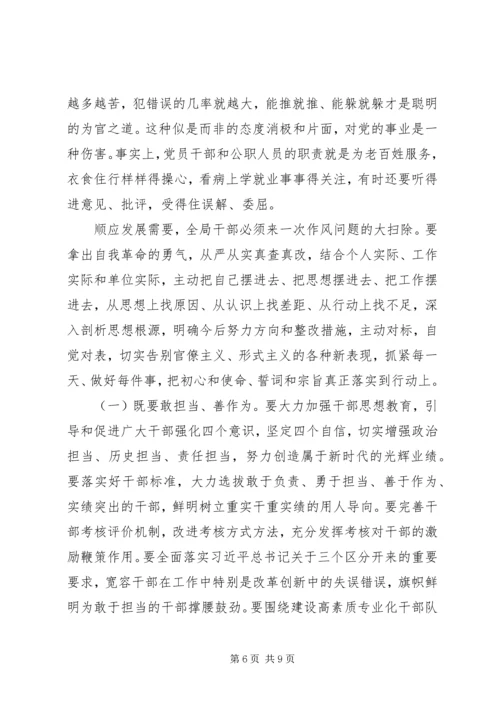 越多越苦，犯错误的几率就越大，能推就推、能躲就躲才是聪明的为官之道。这种似是而非的态度消极和片面，对党的事业是一种伤害。事实上，党员干部和公职人员的职责就是为老百姓服务，衣食住行样样得操心，看病上学就业事事得关注，有时还要听得进意见、批评，受得住误解、委屈。

顺应发展需要，全局干部必须来一次作风问题的大扫除。要拿出自我革命的勇气，从严从实真查真改，结合个人实际、工作实际和单位实际，主动把自己摆进去、把思想摆进去、把工作摆进去，从思想上找原因、从认识上找差距、从行动上找不足，深入剖析思想根源，明确今后努力方向和整改措施，主动对标，自觉对表，切实告别官僚主义、形式主义的各种新表现，抓紧每一天、做好每件事，把初心和使命、誓词和宗旨真正落实到行动上。

（一）既要敢担当、善作为。要大力加强干部思想教育，引导和促进广大干部强化四个意识，坚定四个自信，切实增强政治担当、历史担当、责任担当，努力创造属于新时代的光辉业绩。要落实好干部标准，大力选拔敢于负责、勇于担当、善于作为、实绩突出的干部，鲜明树立重实干重实绩的用人导向。要完善干部考核评价机制，改进考核方式方法，充分发挥考核对干部的激励鞭策作用。要全面落实习近平总书记关于三个区分开来的重要要求，宽容干部在工作中特别是改革创新中的失误错误，旗帜鲜明为敢于担当的干部撑腰鼓劲。要围绕建设高素质专业化干部队

第 6 页 共 9 页